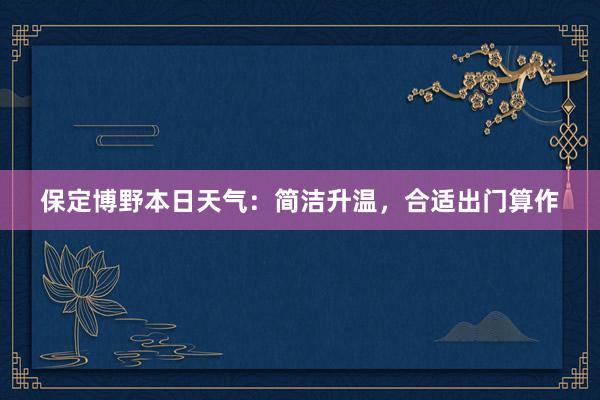 保定博野本日天气：简洁升温，合适出门算作